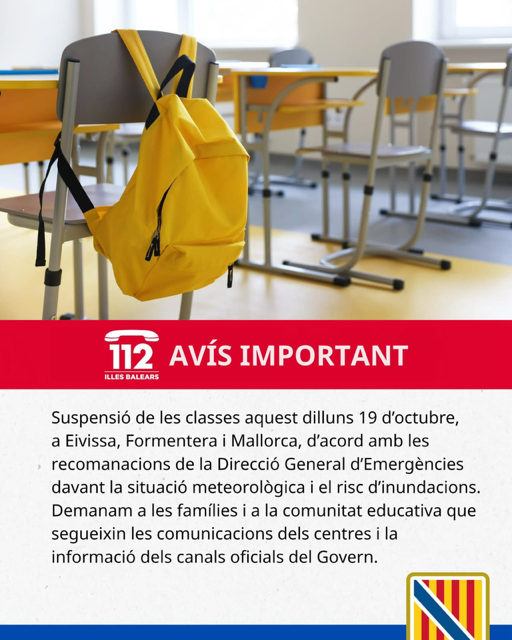 112
ILLES BALEARS

AVÍS IMPORTANT

Suspensió de les classes aquest dilluns 19 d'octubre, a Eivissa, Formentera i Mallorca, d'acord amb les recomanacions de la Direcció General d'Emergències davant la situació meteorològica i el risc d'inundacions. Demanam a les famílies i a la comunitat educativa que segueixin les comunicacions dels centres i la informació dels canals oficials del Govern.